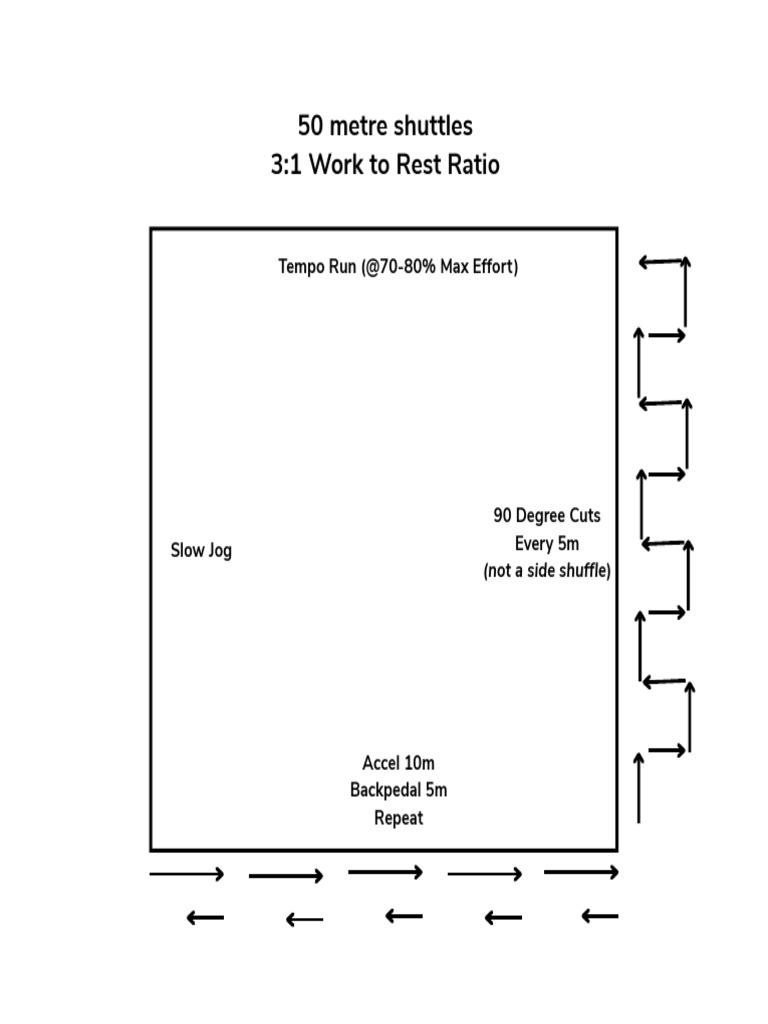 50 metre shuttles
3:1 Work to Rest Ratio

Tempo Run (@70-80% Max Effort)

Slow Jog

90 Degree Cuts
Every 5m
(not a side shuffle)

Accel 10m
Backpedal 5m
Repeat